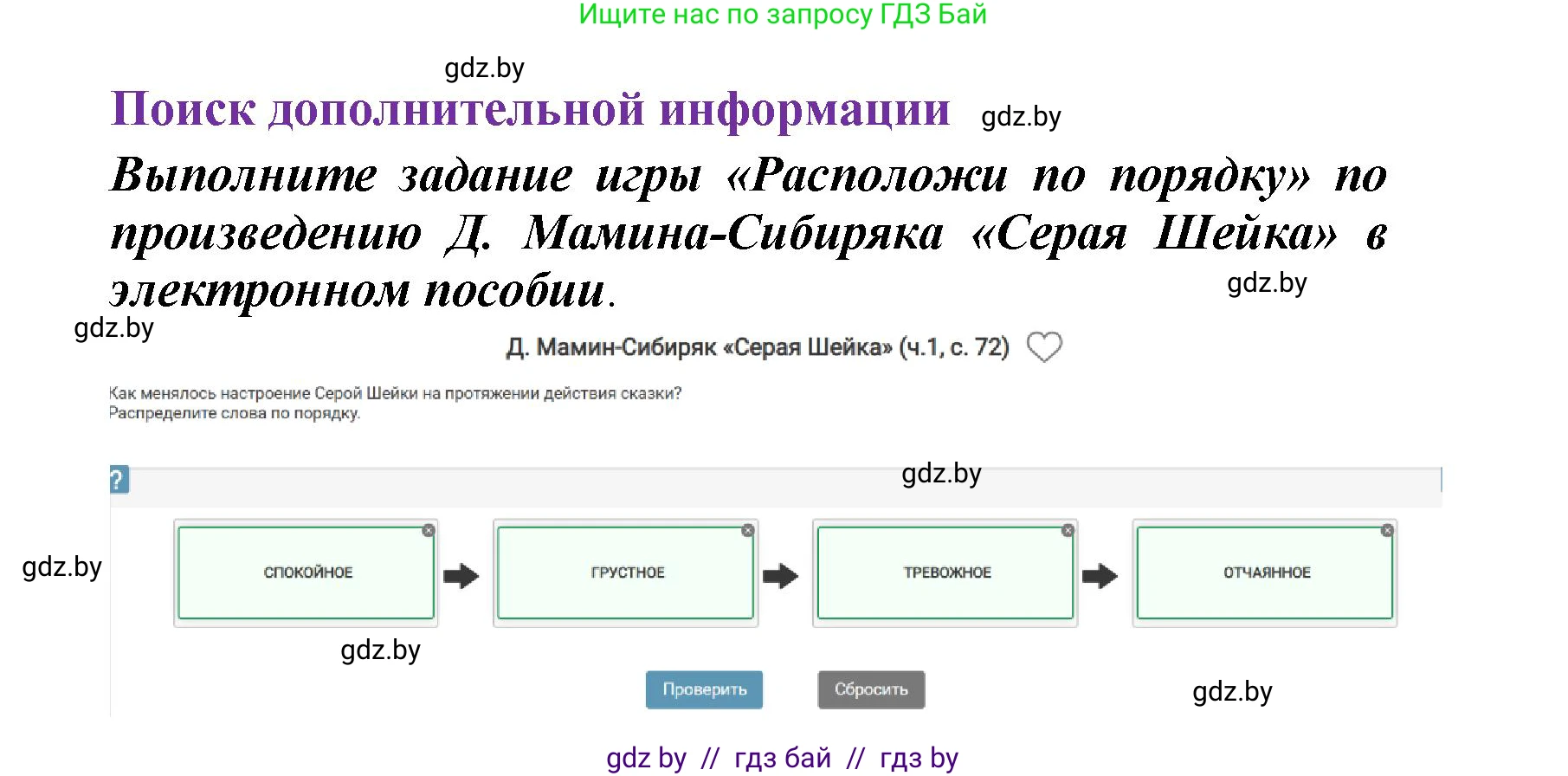 Ищите нас по запросу ГДЗ Бай

gdz.by

Поиск дополнительной информации gdz.by

Выполните задание игры «Расположи по порядку» по произведению Д. Мамина-Сибиряка «Серая Шейка» в электронном пособии.

gdz.by

gdz.by

Д. Мамин-Сибиряк «Серая Шейка» (ч.1, с. 72)

Как менялось настроение Серой Шейки на протяжении действия сказки?
Распределите слова по порядку.

?

gdz.by

gdz.by

СПОКОЙНОЕ

ГРУСТНОЕ

ТРЕВОЖНОЕ

ОТЧАЯННОЕ

gdz.by

Проверить

Сбросить

gdz.by

gdz by // гдз бай // гдз by